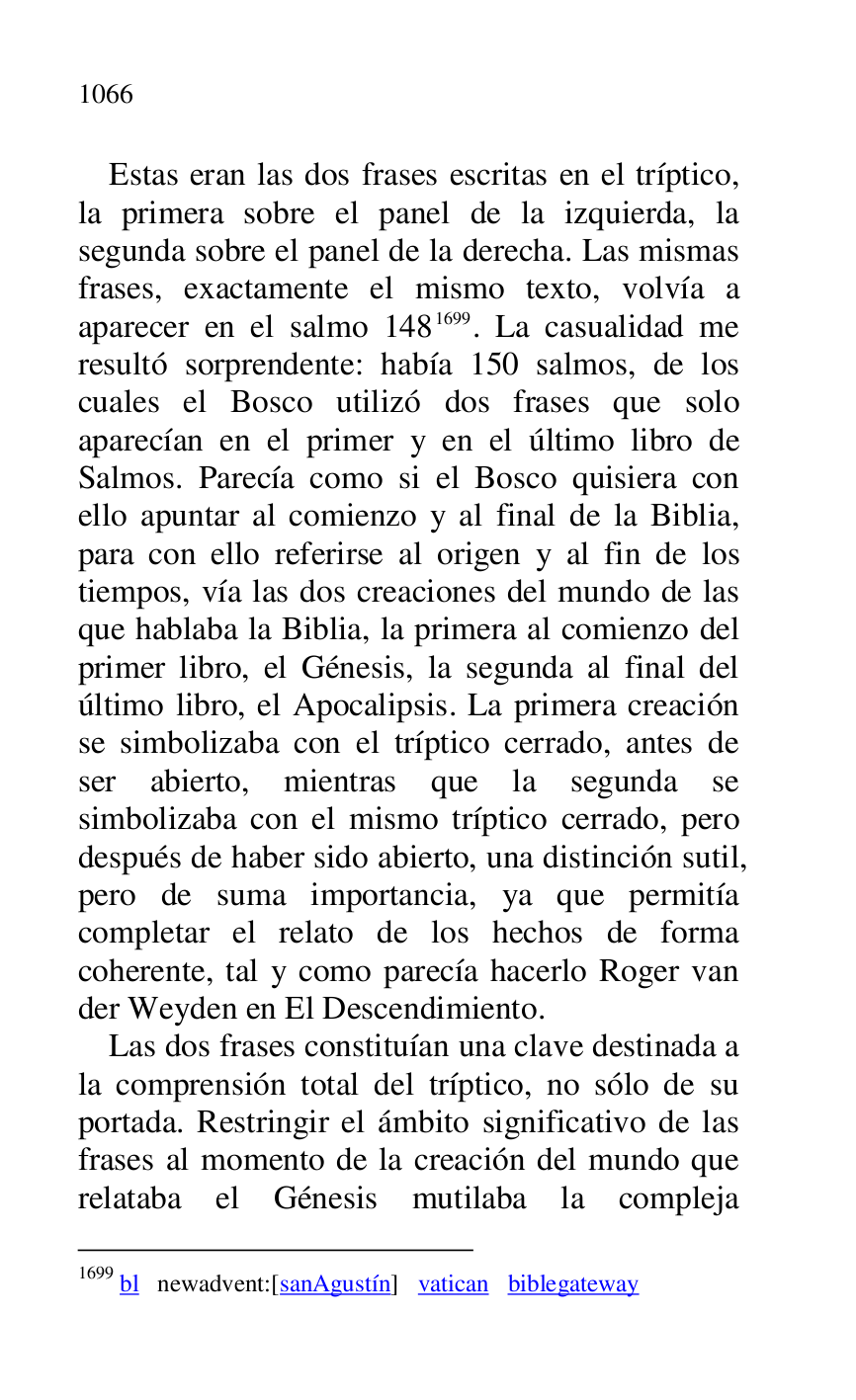 1066

Estas eran las dos frases escritas en el tríptico, la primera sobre el panel de la izquierda, la segunda sobre el panel de la derecha. Las mismas frases, exactamente el mismo texto, volvía a aparecer en el salmo 148$^{1699}$. La casualidad me resultó sorprendente: había 150 salmos, de los cuales el Bosco utilizó dos frases que solo aparecían en el primer y en el último libro de Salmos. Parecía como si el Bosco quisiera con ello apuntar al comienzo y al final de la Biblia, para con ello referirse al origen y al fin de los tiempos, vía las dos creaciones del mundo de las que hablaba la Biblia, la primera al comienzo del primer libro, el Génesis, la segunda al final del último libro, el Apocalipsis. La primera creación se simbolizaba con el tríptico cerrado, antes de ser abierto, mientras que la segunda se simbolizaba con el mismo tríptico cerrado, pero después de haber sido abierto, una distinción sutil, pero de suma importancia, ya que permitía completar el relato de los hechos de forma coherente, tal y como parecía hacerlo Roger van der Weyden en El Descendimiento.

Las dos frases constituían una clave destinada a la comprensión total del tríptico, no sólo de su portada. Restringir el ámbito significativo de las frases al momento de la creación del mundo que relataba el Génesis mutilaba la compleja

$^{1699}$ bl newadvent:[sanAgustín] vatican biblegateway